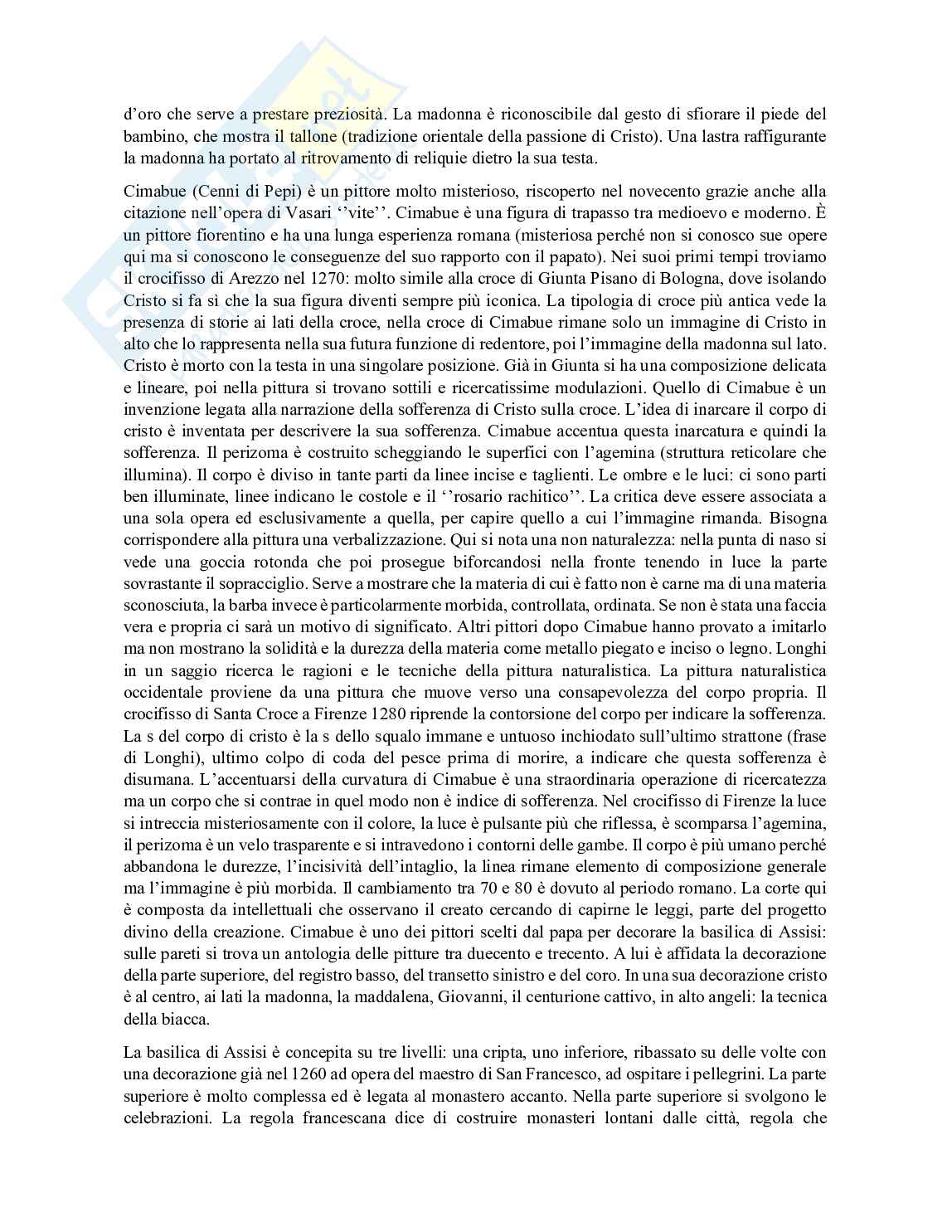 d'oro che serve a prestare preziosità. La madonna è riconoscibile dal gesto di sfiorare il piede del bambino, che mostra il tallone (tradizione orientale della passione di Cristo). Una lastra raffigurante la madonna ha portato al ritrovamento di reliquie dietro la sua testa.

Cimabue (Cenni di Pepi) è un pittore molto misterioso, riscoperto nel novecento grazie anche alla citazione nell'opera di Vasari ''vite''. Cimabue è una figura di trapasso tra medioevo e moderno. È un pittore fiorentino e ha una lunga esperienza romana (misteriosa perché non si conosco sue opere qui ma si conoscono le conseguenze del suo rapporto con il papato). Nei suoi primi tempi troviamo il crocifisso di Arezzo nel 1270: molto simile alla croce di Giunta Pisano di Bologna, dove isolando Cristo si fa sì che la sua figura diventi sempre più iconica. La tipologia di croce più antica vede la presenza di storie ai lati della croce, nella croce di Cimabue rimane solo un immagine di Cristo in alto che lo rappresenta nella sua futura funzione di redentore, poi l'immagine della madonna sul lato. Cristo è morto con la testa in una singolare posizione. Già in Giunta si ha una composizione delicata e lineare, poi nella pittura si trovano sottili e ricercatissime modulazioni. Quello di Cimabue è un invenzione legata alla narrazione della sofferenza di Cristo sulla croce. L'idea di inarcare il corpo di cristo è inventata per descrivere la sua sofferenza. Cimabue accentua questa inarcatura e quindi la sofferenza. Il perizoma è costruito scheggiando le superfici con l'agemina (struttura reticolare che illumina). Il corpo è diviso in tante parti da linee incise e taglienti. Le ombre e le luci: ci sono parti ben illuminate, linee indicano le costole e il ''rosario rachitico''. La critica deve essere associata a una sola opera ed esclusivamente a quella, per capire quello a cui l'immagine rimanda. Bisogna corrispondere alla pittura una verbalizzazione. Qui si nota una non naturalezza: nella punta di naso si vede una goccia rotonda che poi prosegue biforcandosi nella fronte tenendo in luce la parte sovrastante il sopracciglio. Serve a mostrare che la materia di cui è fatto non è carne ma di una materia sconosciuta, la barba invece è particolarmente morbida, controllata, ordinata. Se non è stata una faccia vera e propria ci sarà un motivo di significato. Altri pittori dopo Cimabue hanno provato a imitarlo ma non mostrano la solidità e la durezza della materia come metallo piegato e inciso o legno. Longhi in un saggio ricerca le ragioni e le tecniche della pittura naturalistica. La pittura naturalistica occidentale proviene da una pittura che muove verso una consapevolezza del corpo propria. Il crocifisso di Santa Croce a Firenze 1280 riprende la contorsione del corpo per indicare la sofferenza. La s del corpo di cristo è la s dello squalo immane e untuoso inchiodato sull'ultimo strattone (frase di Longhi), ultimo colpo di coda del pesce prima di morire, a indicare che questa sofferenza è disumana. L'accentuarsi della curvatura di Cimabue è una straordinaria operazione di ricercatezza ma un corpo che si contrae in quel modo non è indice di sofferenza. Nel crocifisso di Firenze la luce si intreccia misteriosamente con il colore, la luce è pulsante più che riflessa, è scomparsa l'agemina, il perizoma è un velo trasparente e si intravedono i contorni delle gambe. Il corpo è più umano perché abbandona le durezze, l'incisività dell'intaglio, la linea rimane elemento di composizione generale ma l'immagine è più morbida. Il cambiamento tra 70 e 80 è dovuto al periodo romano. La corte qui è composta da intellettuali che osservano il creato cercando di capirne le leggi, parte del progetto divino della creazione. Cimabue è uno dei pittori scelti dal papa per decorare la basilica di Assisi: sulle pareti si trova un antologia delle pitture tra duecento e trecento. A lui è affidata la decorazione della parte superiore, del registro basso, del transetto sinistro e del coro. In una sua decorazione cristo è al centro, ai lati la madonna, la maddalena, Giovanni, il centurione cattivo, in alto angeli: la tecnica della biacca.

La basilica di Assisi è concepita su tre livelli: una cripta, uno inferiore, ribassato su delle volte con una decorazione già nel 1260 ad opera del maestro di San Francesco, ad ospitare i pellegrini. La parte superiore è molto complessa ed è legata al monastero accanto. Nella parte superiore si svolgono le celebrazioni. La regola francescana dice di costruire monasteri lontani dalle città, regola che